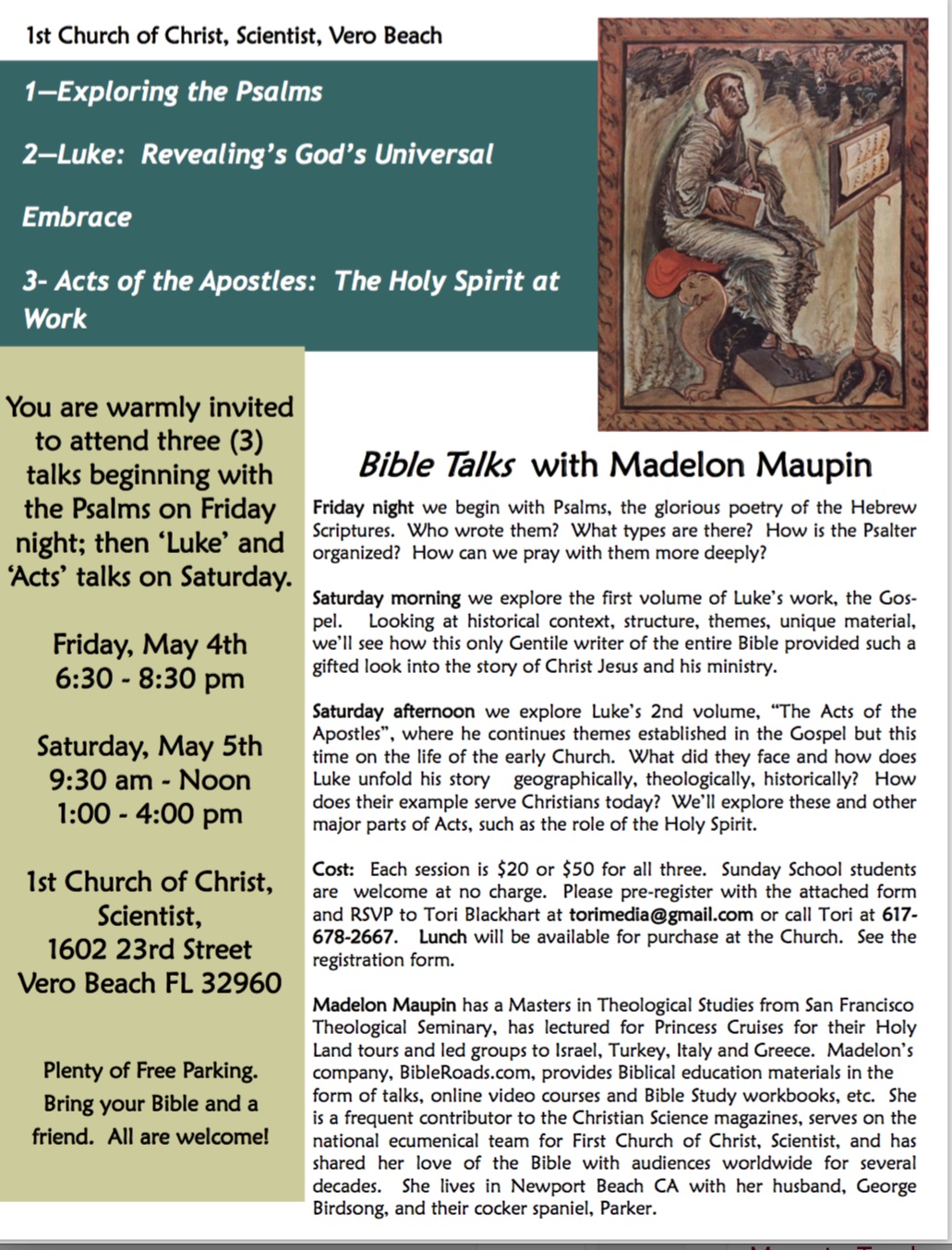 1st Church of Christ, Scientist, Vero Beach

1—Exploring the Psalms

2—Luke: Revealing's God's Universal Embrace

3- Acts of the Apostles: The Holy Spirit at Work

You are warmly invited to attend three (3) talks beginning with the Psalms on Friday night; then 'Luke' and 'Acts' talks on Saturday.

Friday, May 4th
6:30 - 8:30 pm

Saturday, May 5th
9:30 am - Noon
1:00 - 4:00 pm

1st Church of Christ, Scientist,
1602 23rd Street
Vero Beach FL 32960

Plenty of Free Parking. Bring your Bible and a friend. All are welcome!

Bible Talks with Madelon Maupin

Friday night we begin with Psalms, the glorious poetry of the Hebrew Scriptures. Who wrote them? What types are there? How is the Psalter organized? How can we pray with them more deeply?

Saturday morning we explore the first volume of Luke's work, the Gospel. Looking at historical context, structure, themes, unique material, we'll see how this only Gentile writer of the entire Bible provided such a gifted look into the story of Christ Jesus and his ministry.

Saturday afternoon we explore Luke's 2nd volume, "The Acts of the Apostles", where he continues themes established in the Gospel but this time on the life of the early Church. What did they face and how does Luke unfold his story geographically, theologically, historically? How does their example serve Christians today? We'll explore these and other major parts of Acts, such as the role of the Holy Spirit.

Cost: Each session is $20 or $50 for all three. Sunday School students are welcome at no charge. Please pre-register with the attached form and RSVP to Tori Blackhart at torimedia@gmail.com or call Tori at 617-678-2667. Lunch will be available for purchase at the Church. See the registration form.

Madelon Maupin has a Masters in Theological Studies from San Francisco Theological Seminary, has lectured for Princess Cruises for their Holy Land tours and led groups to Israel, Turkey, Italy and Greece. Madelon's company, BibleRoads.com, provides Biblical education materials in the form of talks, online video courses and Bible Study workbooks, etc. She is a frequent contributor to the Christian Science magazines, serves on the national ecumenical team for First Church of Christ, Scientist, and has shared her love of the Bible with audiences worldwide for several decades. She lives in Newport Beach CA with her husband, George Birdsong, and their cocker spaniel, Parker.